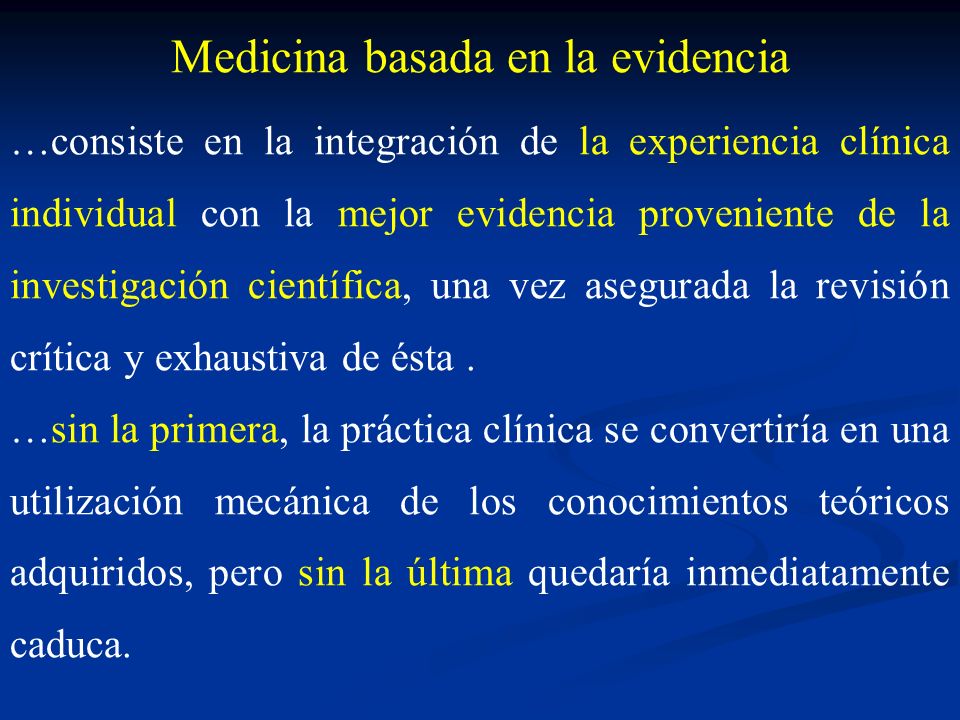 Medicina basada en la evidencia

…consiste en la integración de la experiencia clínica individual con la mejor evidencia proveniente de la investigación científica, una vez asegurada la revisión crítica y exhaustiva de ésta .

…sin la primera, la práctica clínica se convertiría en una utilización mecánica de los conocimientos teóricos adquiridos, pero sin la última quedaría inmediatamente caduca.